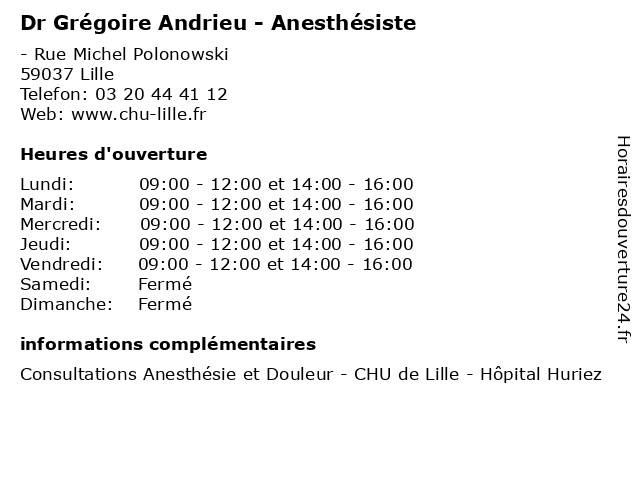 Dr Grégoire Andrieu - Anesthésiste

- Rue Michel Polonowski
59037 Lille
Telefon: 03 20 44 41 12
Web: www.chu-lille.fr

Heures d'ouverture

| | |
|---|---|
| Lundi: | 09:00 - 12:00 et 14:00 - 16:00 |
| Mardi: | 09:00 - 12:00 et 14:00 - 16:00 |
| Mercredi: | 09:00 - 12:00 et 14:00 - 16:00 |
| Jeudi: | 09:00 - 12:00 et 14:00 - 16:00 |
| Vendredi: | 09:00 - 12:00 et 14:00 - 16:00 |
| Samedi: | Fermé |
| Dimanche: | Fermé |

informations complémentaires

Consultations Anesthésie et Douleur - CHU de Lille - Hôpital Huriez

Horairesdouverture24.fr